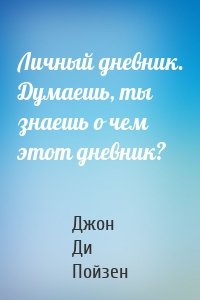 Личный дневник. Думаешь, ты знаешь о чем этот дневник?

Джон
Ди
Пойзен